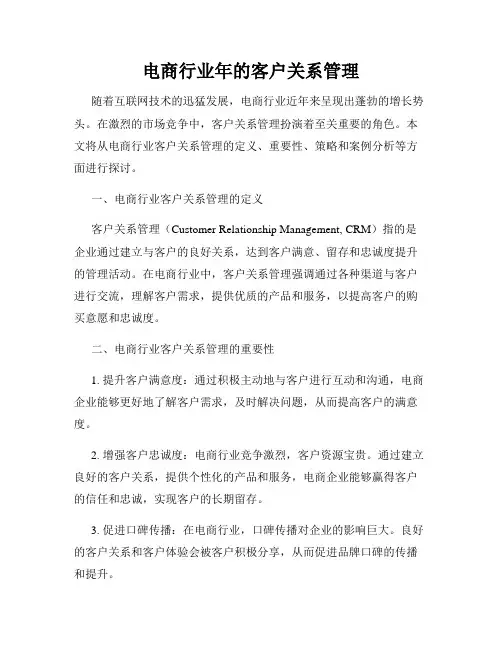 电商行业年的客户关系管理

随着互联网技术的迅猛发展，电商行业近年来呈现出蓬勃的增长势头。在激烈的市场竞争中，客户关系管理扮演着至关重要的角色。本文将从电商行业客户关系管理的定义、重要性、策略和案例分析等方面进行探讨。

一、电商行业客户关系管理的定义

客户关系管理（Customer Relationship Management, CRM）指的是企业通过建立与客户的良好关系，达到客户满意、留存和忠诚度提升的管理活动。在电商行业中，客户关系管理强调通过各种渠道与客户进行交流，理解客户需求，提供优质的产品和服务，以提高客户的购买意愿和忠诚度。

二、电商行业客户关系管理的重要性

1. 提升客户满意度：通过积极主动地与客户进行互动和沟通，电商企业能够更好地了解客户需求，及时解决问题，从而提高客户的满意度。

2. 增强客户忠诚度：电商行业竞争激烈，客户资源宝贵。通过建立良好的客户关系，提供个性化的产品和服务，电商企业能够赢得客户的信任和忠诚，实现客户的长期留存。

3. 促进口碑传播：在电商行业，口碑传播对企业的影响巨大。良好的客户关系和客户体验会被客户积极分享，从而促进品牌口碑的传播和提升。